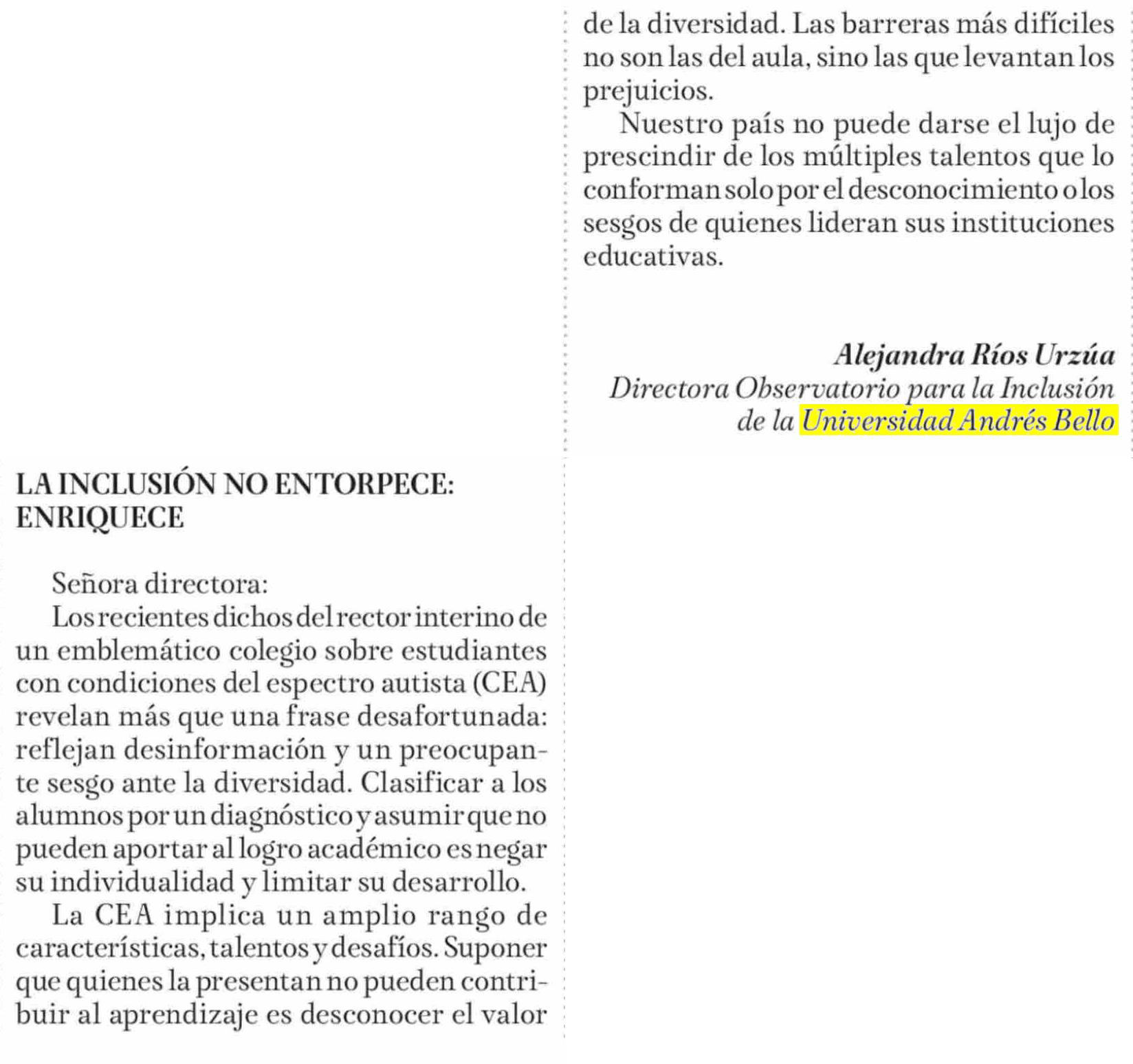 LA INCLUSIÓN NO ENTORPECE: ENRIQUECE

Señora directora:
Los recientes dichos del rector interino de un emblemático colegio sobre estudiantes con condiciones del espectro autista (CEA) revelan más que una frase desafortunada: reflejan desinformación y un preocupante sesgo ante la diversidad. Clasificar a los alumnos por un diagnóstico y asumir que no pueden aportar al logro académico es negar su individualidad y limitar su desarrollo.
La CEA implica un amplio rango de características, talentos y desafíos. Suponer que quienes la presentan no pueden contribuir al aprendizaje es desconocer el valor de la diversidad. Las barreras más difíciles no son las del aula, sino las que levantan los prejuicios.
Nuestro país no puede darse el lujo de prescindir de los múltiples talentos que lo conforman solo por el desconocimiento o los sesgos de quienes lideran sus instituciones educativas.

Alejandra Ríos Urzúa
Directora Observatorio para la Inclusión de la Universidad Andrés Bello